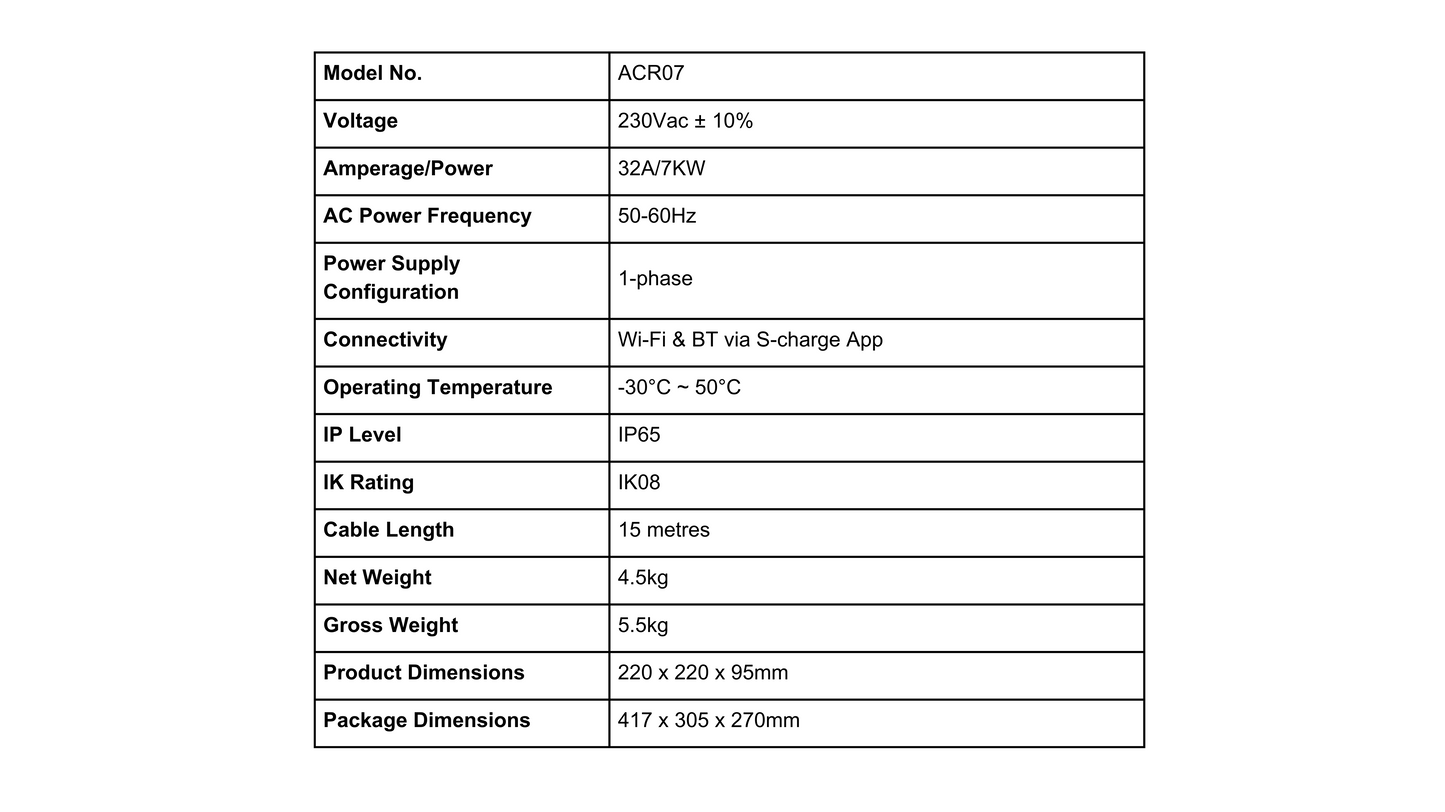 | Model No. | ACR07 |
|---|---|
| Voltage | 230Vac ± 10% |
| Amperage/Power | 32A/7KW |
| AC Power Frequency | 50-60Hz |
| Power Supply Configuration | 1-phase |
| Connectivity | Wi-Fi & BT via S-charge App |
| Operating Temperature | -30°C ~ 50°C |
| IP Level | IP65 |
| IK Rating | IK08 |
| Cable Length | 15 metres |
| Net Weight | 4.5kg |
| Gross Weight | 5.5kg |
| Product Dimensions | 220 x 220 x 95mm |
| Package Dimensions | 417 x 305 x 270mm |